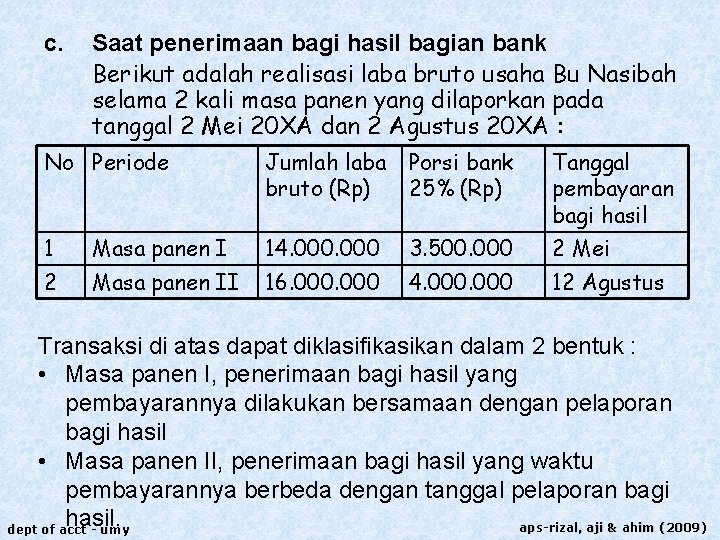 c. Saat penerimaan bagi hasil bagian bank

Berikut adalah realisasi laba bruto usaha Bu Nasibah selama 2 kali masa panen yang dilaporkan pada tanggal 2 Mei 20XA dan 2 Agustus 20XA :

| No | Periode | Jumlah laba bruto (Rp) | Porsi bank 25% (Rp) | Tanggal pembayaran bagi hasil |
|---|---|---|---|---|
| 1 | Masa panen I | 14.000.000 | 3.500.000 | 2 Mei |
| 2 | Masa panen II | 16.000.000 | 4.000.000 | 12 Agustus |

Transaksi di atas dapat diklasifikasikan dalam 2 bentuk :

• Masa panen I, penerimaan bagi hasil yang pembayarannya dilakukan bersamaan dengan pelaporan bagi hasil

• Masa panen II, penerimaan bagi hasil yang waktu pembayarannya berbeda dengan tanggal pelaporan bagi hasil.

dept of acct - umy

aps-rizal, aji & ahim (2009)